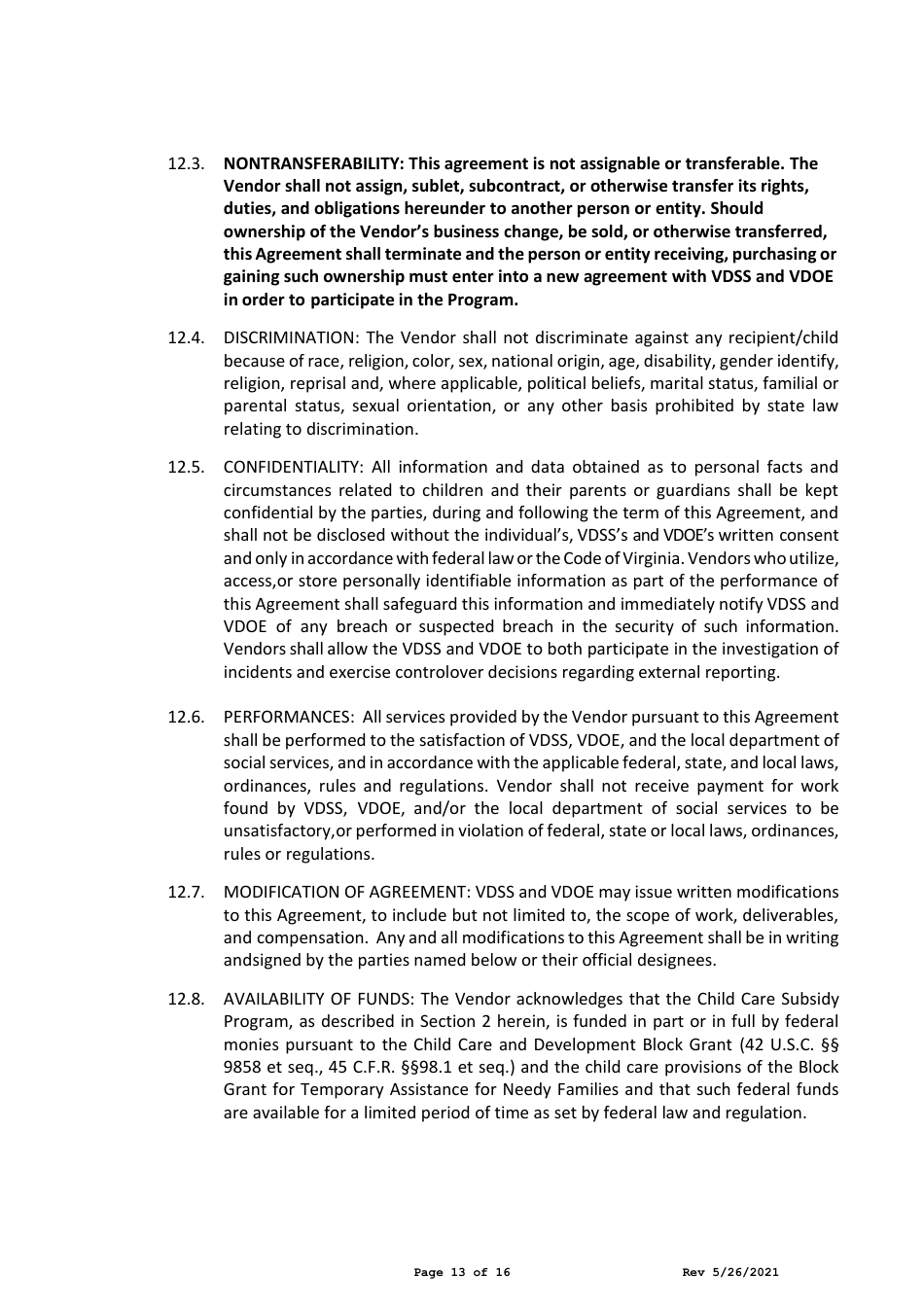 12.3. NONTRANSFERABILITY: This agreement is not assignable or transferable. The Vendor shall not assign, sublet, subcontract, or otherwise transfer its rights, duties, and obligations hereunder to another person or entity. Should ownership of the Vendor's business change, be sold, or otherwise transferred, this Agreement shall terminate and the person or entity receiving, purchasing or gaining such ownership must enter into a new agreement with VDSS and VDOE in order to participate in the Program.

12.4. DISCRIMINATION: The Vendor shall not discriminate against any recipient/child because of race, religion, color, sex, national origin, age, disability, gender identify, religion, reprisal and, where applicable, political beliefs, marital status, familial or parental status, sexual orientation, or any other basis prohibited by state law relating to discrimination.

12.5. CONFIDENTIALITY: All information and data obtained as to personal facts and circumstances related to children and their parents or guardians shall be kept confidential by the parties, during and following the term of this Agreement, and shall not be disclosed without the individual's, VDSS's and VDOE's written consent and only in accordance with federal law or the Code of Virginia. Vendors who utilize, access,or store personally identifiable information as part of the performance of this Agreement shall safeguard this information and immediately notify VDSS and VDOE of any breach or suspected breach in the security of such information. Vendors shall allow the VDSS and VDOE to both participate in the investigation of incidents and exercise controlover decisions regarding external reporting.

12.6. PERFORMANCES: All services provided by the Vendor pursuant to this Agreement shall be performed to the satisfaction of VDSS, VDOE, and the local department of social services, and in accordance with the applicable federal, state, and local laws, ordinances, rules and regulations. Vendor shall not receive payment for work found by VDSS, VDOE, and/or the local department of social services to be unsatisfactory,or performed in violation of federal, state or local laws, ordinances, rules or regulations.

12.7. MODIFICATION OF AGREEMENT: VDSS and VDOE may issue written modifications to this Agreement, to include but not limited to, the scope of work, deliverables, and compensation. Any and all modifications to this Agreement shall be in writing andsigned by the parties named below or their official designees.

12.8. AVAILABILITY OF FUNDS: The Vendor acknowledges that the Child Care Subsidy Program, as described in Section 2 herein, is funded in part or in full by federal monies pursuant to the Child Care and Development Block Grant (42 U.S.C. §§ 9858 et seq., 45 C.F.R. §§98.1 et seq.) and the child care provisions of the Block Grant for Temporary Assistance for Needy Families and that such federal funds are available for a limited period of time as set by federal law and regulation.

Page 13 of 16 Rev 5/26/2021